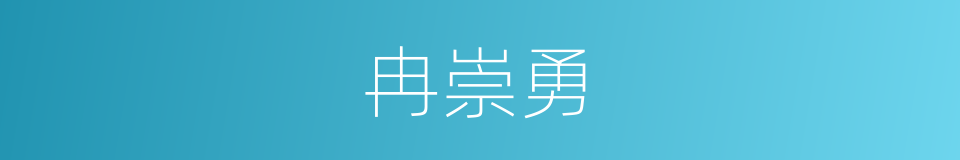 冉崇勇